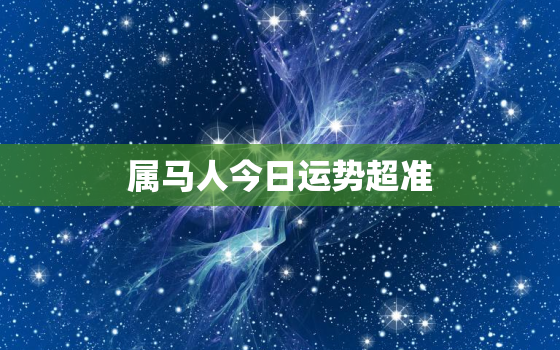 属马人今日运势超准